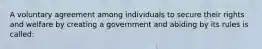 A voluntary agreement among individuals to secure their rights and welfare by creating a government and abiding by its rules is called: